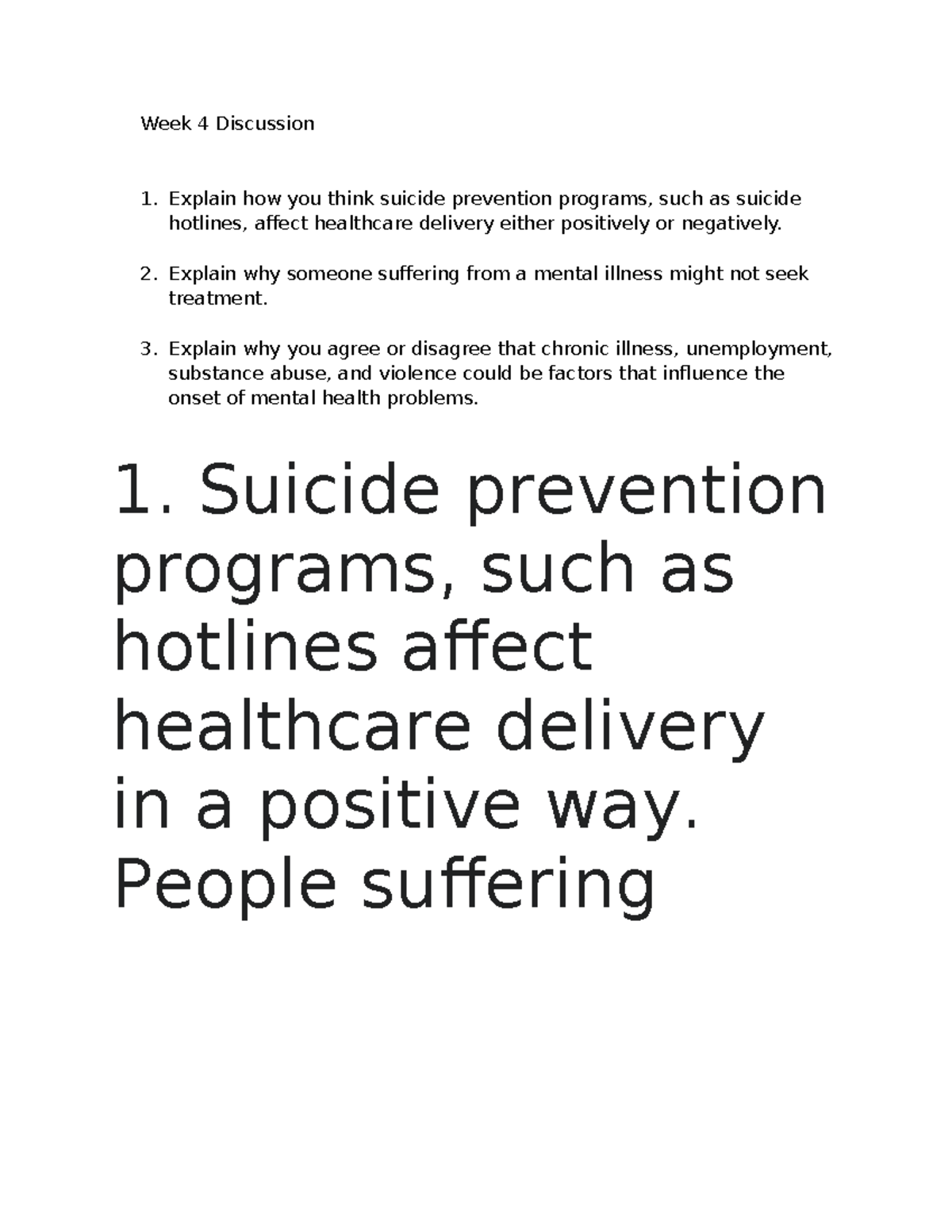 Week 4 Discussion

1. Explain how you think suicide prevention programs, such as suicide hotlines, affect healthcare delivery either positively or negatively.

2. Explain why someone suffering from a mental illness might not seek treatment.

3. Explain why you agree or disagree that chronic illness, unemployment, substance abuse, and violence could be factors that influence the onset of mental health problems.

1. Suicide prevention programs, such as hotlines affect healthcare delivery in a positive way. People suffering